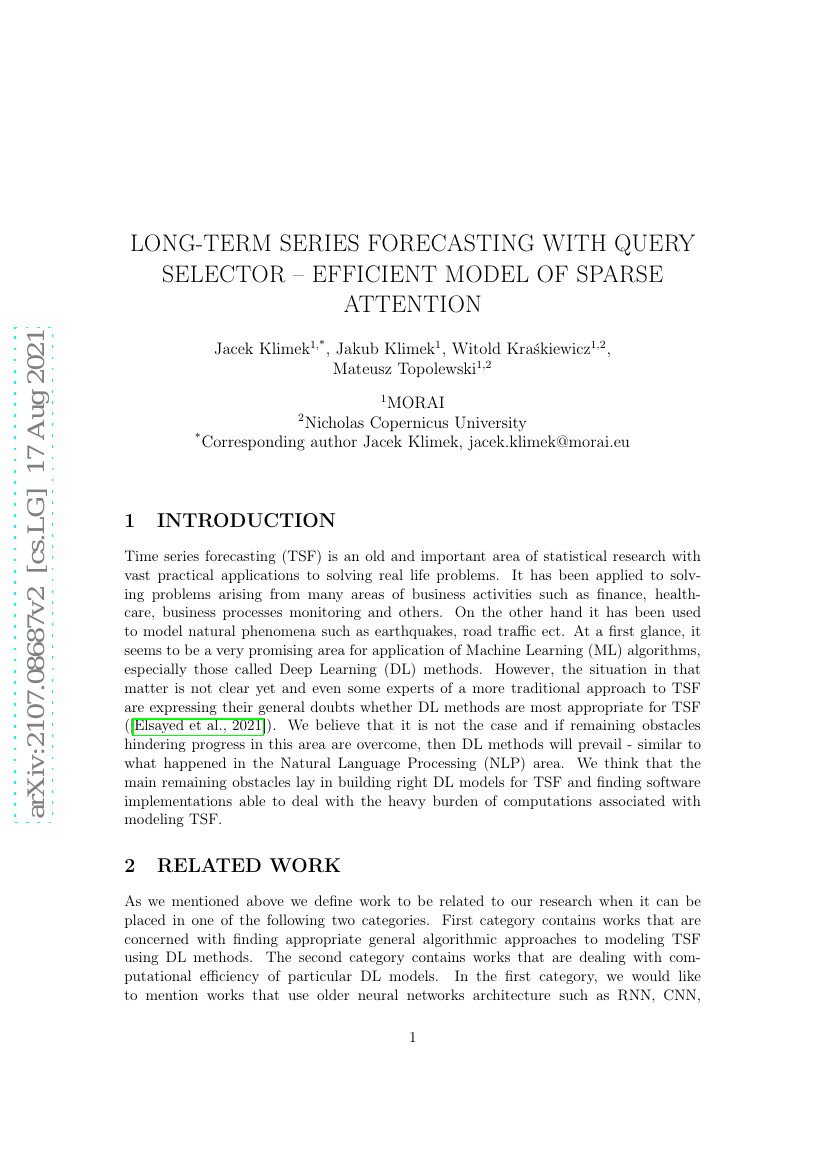 arXiv:2107.08687v2 [cs.LG] 17 Aug 2021

LONG-TERM SERIES FORECASTING WITH QUERY SELECTOR – EFFICIENT MODEL OF SPARSE ATTENTION

Jacek Klimek$^{1,*}$, Jakub Klimek$^{1}$, Witold Kraśkiewicz$^{1,2}$, Mateusz Topolewski$^{1,2}$

$^{1}$MORAI
$^{2}$Nicholas Copernicus University
$^{*}$Corresponding author Jacek Klimek, jacek.klimek@morai.eu

1 INTRODUCTION

Time series forecasting (TSF) is an old and important area of statistical research with vast practical applications to solving real life problems. It has been applied to solving problems arising from many areas of business activities such as finance, healthcare, business processes monitoring and others. On the other hand it has been used to model natural phenomena such as earthquakes, road traffic ect. At a first glance, it seems to be a very promising area for application of Machine Learning (ML) algorithms, especially those called Deep Learning (DL) methods. However, the situation in that matter is not clear yet and even some experts of a more traditional approach to TSF are expressing their general doubts whether DL methods are most appropriate for TSF ([Elsayed et al., 2021]). We believe that it is not the case and if remaining obstacles hindering progress in this area are overcome, then DL methods will prevail - similar to what happened in the Natural Language Processing (NLP) area. We think that the main remaining obstacles lay in building right DL models for TSF and finding software implementations able to deal with the heavy burden of computations associated with modeling TSF.

2 RELATED WORK

As we mentioned above we define work to be related to our research when it can be placed in one of the following two categories. First category contains works that are concerned with finding appropriate general algorithmic approaches to modeling TSF using DL methods. The second category contains works that are dealing with computational efficiency of particular DL models. In the first category, we would like to mention works that use older neural networks architecture such as RNN, CNN,

1